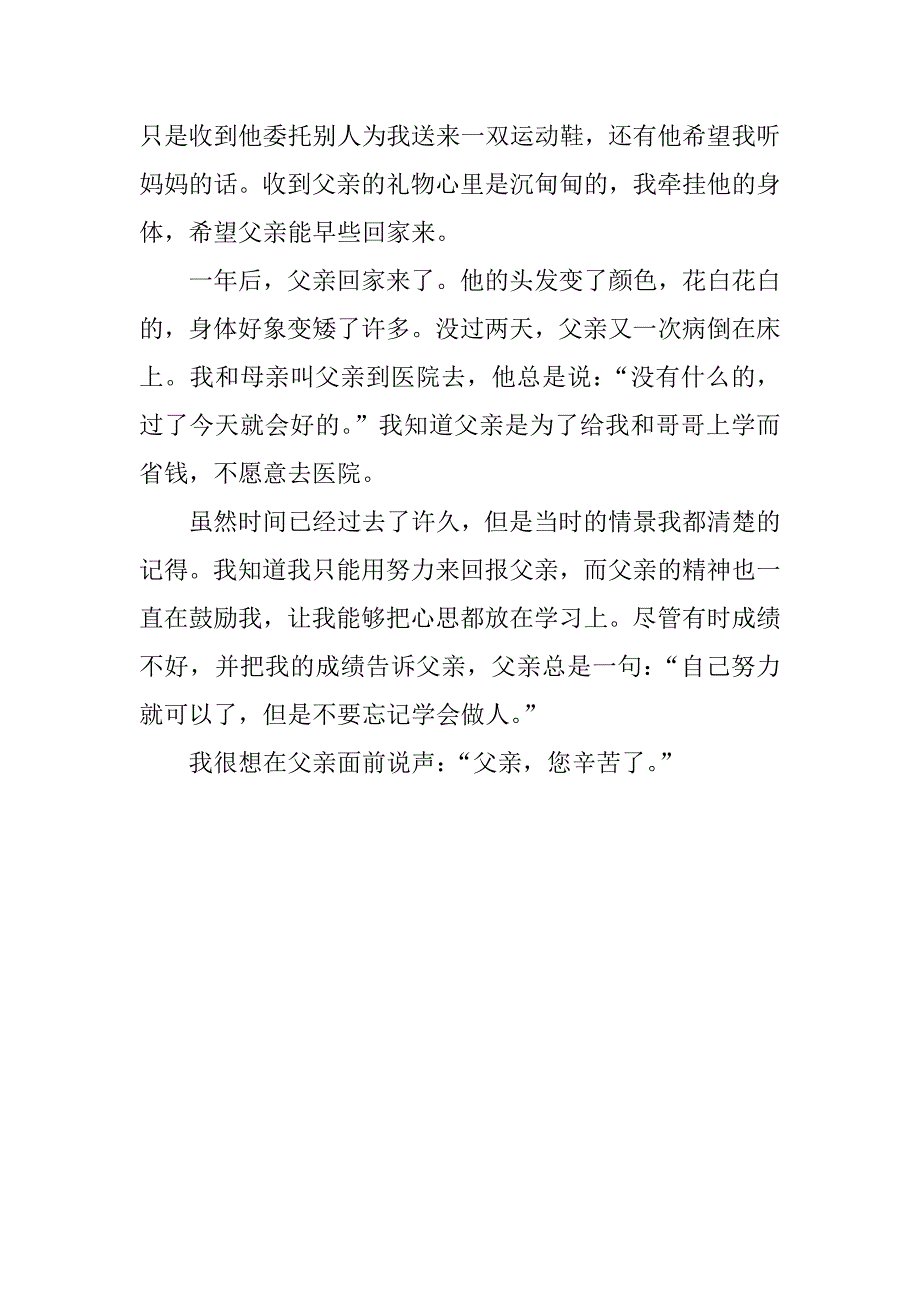 只是收到他委托别人为我送来一双运动鞋，还有他希望我听妈妈的话。收到父亲的礼物心里是沉甸甸的，我牵挂他的身体，希望父亲能早些回家来。

一年后，父亲回家来了。他的头发变了颜色，花白花白的，身体好象变矮了许多。没过两天，父亲又一次病倒在床上。我和母亲叫父亲到医院去，他总是说：“没有什么的，过了今天就会好的。”我知道父亲是为了给我和哥哥上学而省钱，不愿意去医院。

虽然时间已经过去了许久，但是当时的情景我都清楚的记得。我知道我只能用努力来回报父亲，而父亲的精神也一直在鼓励我，让我能够把心思都放在学习上。尽管有时成绩不好，并把我的成绩告诉父亲，父亲总是一句：“自己努力就可以了，但是不要忘记学会做人。”

我很想在父亲面前说声：“父亲，您辛苦了。”